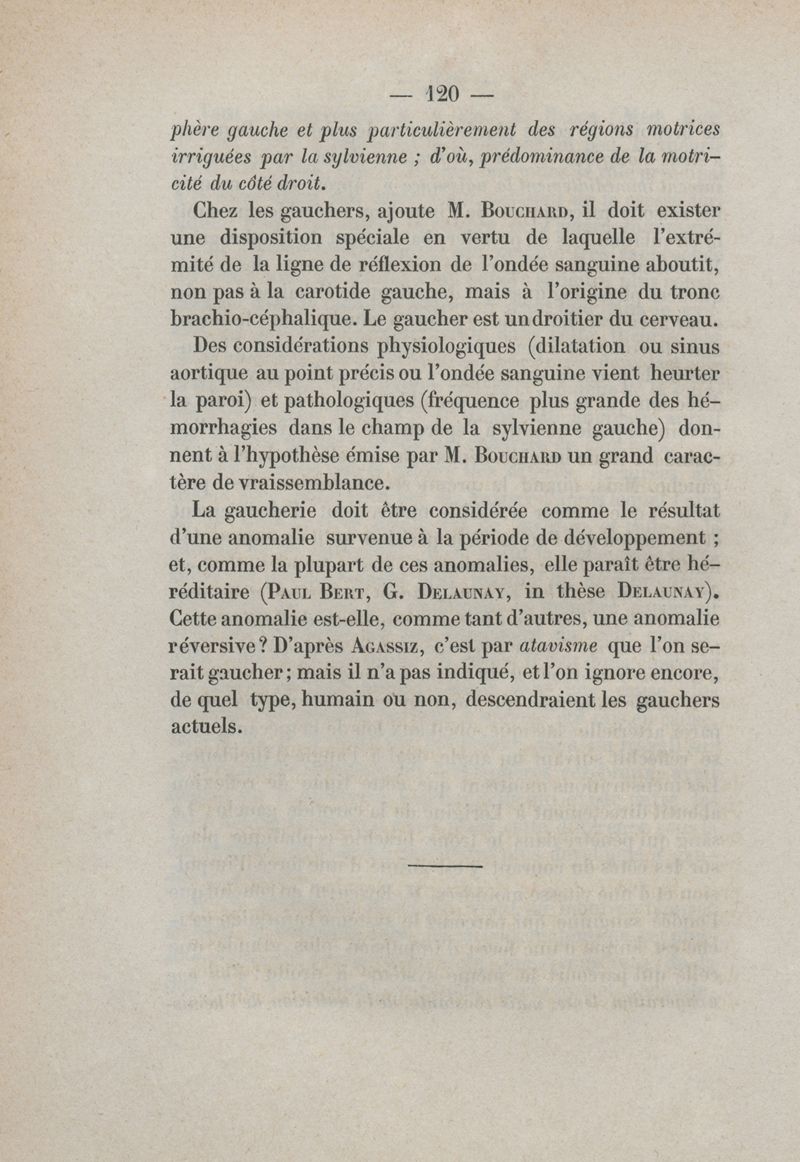 — 120 —

phère gauche et plus particulièrement des régions motrices irriguées par la sylvienne ; d'où, prédominance de la motricité du côté droit.

Chez les gauchers, ajoute M. Bouchard, il doit exister une disposition spéciale en vertu de laquelle l'extrémité de la ligne de réflexion de l'ondée sanguine aboutit, non pas à la carotide gauche, mais à l'origine du tronc brachio-céphalique. Le gaucher est un droitier du cerveau.

Des considérations physiologiques (dilatation ou sinus aortique au point précis ou l'ondée sanguine vient heurter la paroi) et pathologiques (fréquence plus grande des hémorrhagies dans le champ de la sylvienne gauche) donnent à l'hypothèse émise par M. Bouchard un grand caractère de vraissemblance.

La gaucherie doit être considérée comme le résultat d'une anomalie survenue à la période de développement ; et, comme la plupart de ces anomalies, elle paraît être héréditaire (Paul Bert, G. Delaunay, in thèse Delaunay). Cette anomalie est-elle, comme tant d'autres, une anomalie réversive ? D'après Agassiz, c'est par atavisme que l'on serait gaucher ; mais il n'a pas indiqué, et l'on ignore encore, de quel type, humain ou non, descendraient les gauchers actuels.